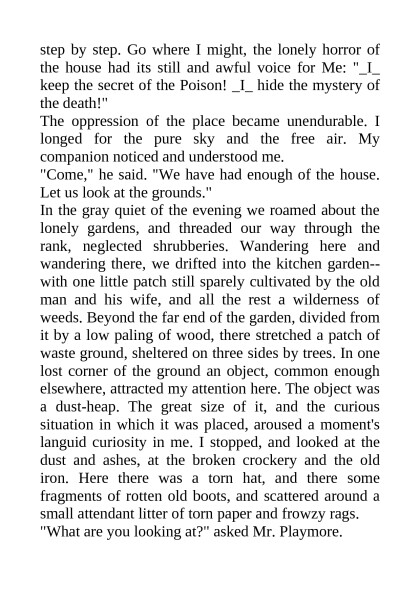 step by step. Go where I might, the lonely horror of the house had its still and awful voice for Me: "_I_ keep the secret of the Poison! _I_ hide the mystery of the death!"

The oppression of the place became unendurable. I longed for the pure sky and the free air. My companion noticed and understood me.

"Come," he said. "We have had enough of the house. Let us look at the grounds."

In the gray quiet of the evening we roamed about the lonely gardens, and threaded our way through the rank, neglected shrubberies. Wandering here and wandering there, we drifted into the kitchen garden--with one little patch still sparely cultivated by the old man and his wife, and all the rest a wilderness of weeds. Beyond the far end of the garden, divided from it by a low paling of wood, there stretched a patch of waste ground, sheltered on three sides by trees. In one lost corner of the ground an object, common enough elsewhere, attracted my attention here. The object was a dust-heap. The great size of it, and the curious situation in which it was placed, aroused a moment's languid curiosity in me. I stopped, and looked at the dust and ashes, at the broken crockery and the old iron. Here there was a torn hat, and there some fragments of rotten old boots, and scattered around a small attendant litter of torn paper and frowzy rags.

"What are you looking at?" asked Mr. Playmore.